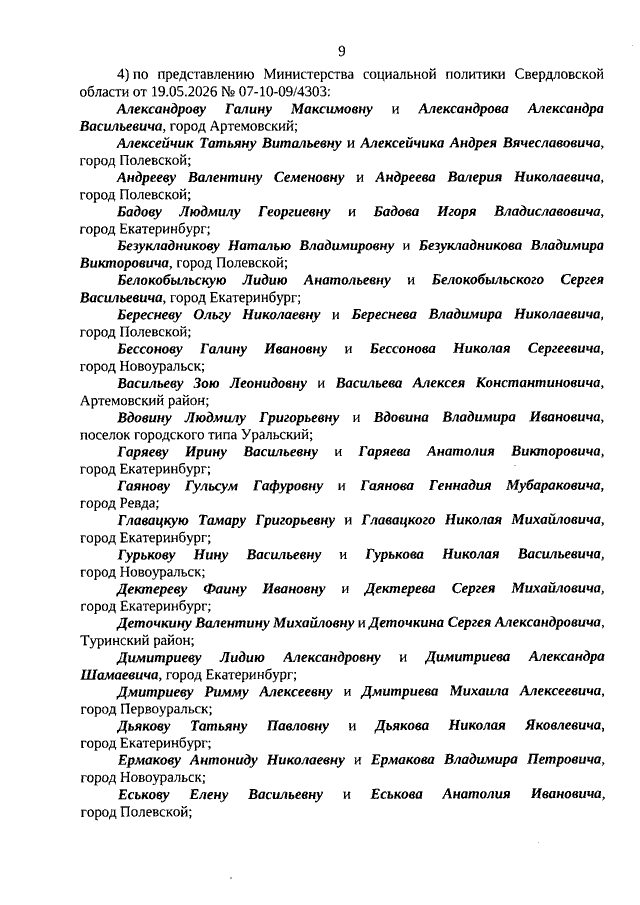 9

4) по представлению Министерства социальной политики Свердловской области от 19.05.2026 № 07-10-09/4303:

Александрову Галину Максимовну и Александрова Александра Васильевича, город Артемовский;

Алексейчик Татьяну Витальевну и Алексейчика Андрея Вячеславовича, город Полевской;

Андрееву Валентину Семеновну и Андреева Валерия Николаевича, город Полевской;

Бадову Людмилу Георгиевну и Бадова Игоря Владиславовича, город Екатеринбург;

Безукладникову Наталью Владимировну и Безукладникова Владимира Викторовича, город Полевской;

Белокобыльскую Лидию Анатольевну и Белокобыльского Сергея Васильевича, город Екатеринбург;

Бересневу Ольгу Николаевну и Береснева Владимира Николаевича, город Полевской;

Бессонову Галину Ивановну и Бессонова Николая Сергеевича, город Новоуральск;

Васильеву Зою Леонидовну и Васильева Алексея Константиновича, Артемовский район;

Вдовину Людмилу Григорьевну и Вдовина Владимира Ивановича, поселок городского типа Уральский;

Гаряеву Ирину Васильевну и Гаряева Анатолия Викторовича, город Екатеринбург;

Гаянову Гульсум Гафуровну и Гаянова Геннадия Мубараковича, город Ревда;

Главацкую Тамару Григорьевну и Главацкого Николая Михайловича, город Екатеринбург;

Гурькову Нину Васильевну и Гурькова Николая Васильевича, город Новоуральск;

Дектереву Фаину Ивановну и Дектерева Сергея Михайловича, город Екатеринбург;

Деточкину Валентину Михайловну и Деточкина Сергея Александровича, Туринский район;

Димитриеву Лидию Александровну и Димитриева Александра Шамаевича, город Екатеринбург;

Дмитриеву Римму Алексеевну и Дмитриева Михаила Алексеевича, город Первоуральск;

Дьякову Татьяну Павловну и Дьякова Николая Яковлевича, город Екатеринбург;

Ермакову Антониду Николаевну и Ермакова Владимира Петровича, город Новоуральск;

Еськову Елену Васильевну и Еськова Анатолия Ивановича, город Полевской;